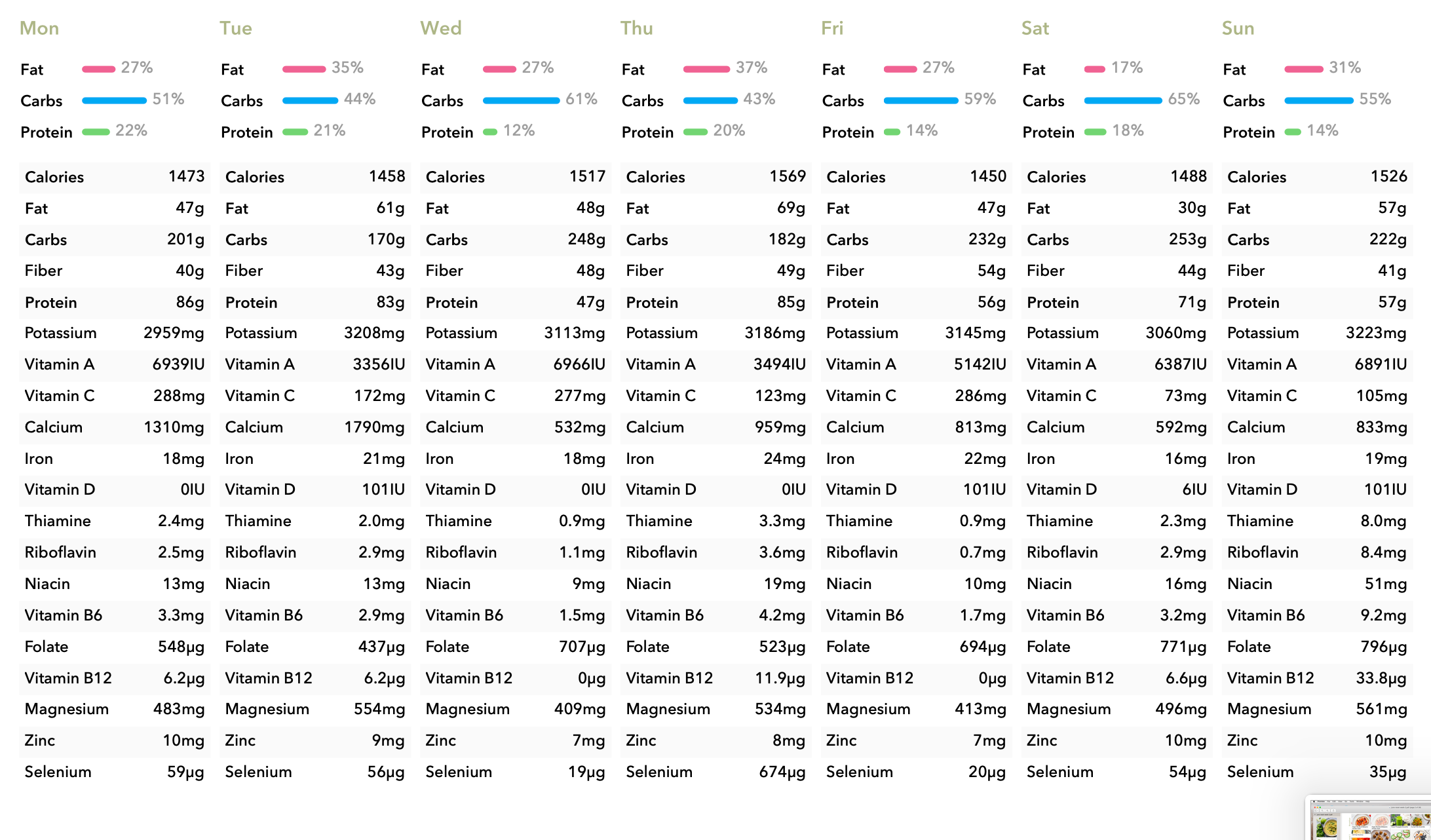 Mon

Fat 27%
Carbs 51%
Protein 22%

| Calories | 1473 |
|---|---|
| Fat | 47g |
| Carbs | 201g |
| Fiber | 40g |
| Protein | 86g |
| Potassium | 2959mg |
| Vitamin A | 6939IU |
| Vitamin C | 288mg |
| Calcium | 1310mg |
| Iron | 18mg |
| Vitamin D | 0IU |
| Thiamine | 2.4mg |
| Riboflavin | 2.5mg |
| Niacin | 13mg |
| Vitamin B6 | 3.3mg |
| Folate | 548µg |
| Vitamin B12 | 6.2µg |
| Magnesium | 483mg |
| Zinc | 10mg |
| Selenium | 59µg |

Tue

Fat 35%
Carbs 44%
Protein 21%

| Calories | 1458 |
|---|---|
| Fat | 61g |
| Carbs | 170g |
| Fiber | 43g |
| Protein | 83g |
| Potassium | 3208mg |
| Vitamin A | 3356IU |
| Vitamin C | 172mg |
| Calcium | 1790mg |
| Iron | 21mg |
| Vitamin D | 101IU |
| Thiamine | 2.0mg |
| Riboflavin | 2.9mg |
| Niacin | 13mg |
| Vitamin B6 | 2.9mg |
| Folate | 437µg |
| Vitamin B12 | 6.2µg |
| Magnesium | 554mg |
| Zinc | 9mg |
| Selenium | 56µg |

Wed

Fat 27%
Carbs 61%
Protein 12%

| Calories | 1517 |
|---|---|
| Fat | 48g |
| Carbs | 248g |
| Fiber | 48g |
| Protein | 47g |
| Potassium | 3113mg |
| Vitamin A | 6966IU |
| Vitamin C | 277mg |
| Calcium | 532mg |
| Iron | 18mg |
| Vitamin D | 0IU |
| Thiamine | 0.9mg |
| Riboflavin | 1.1mg |
| Niacin | 9mg |
| Vitamin B6 | 1.5mg |
| Folate | 707µg |
| Vitamin B12 | 0µg |
| Magnesium | 409mg |
| Zinc | 7mg |
| Selenium | 19µg |

Thu

Fat 37%
Carbs 43%
Protein 20%

| Calories | 1569 |
|---|---|
| Fat | 69g |
| Carbs | 182g |
| Fiber | 49g |
| Protein | 85g |
| Potassium | 3186mg |
| Vitamin A | 3494IU |
| Vitamin C | 123mg |
| Calcium | 959mg |
| Iron | 24mg |
| Vitamin D | 0IU |
| Thiamine | 3.3mg |
| Riboflavin | 3.6mg |
| Niacin | 19mg |
| Vitamin B6 | 4.2mg |
| Folate | 523µg |
| Vitamin B12 | 11.9µg |
| Magnesium | 534mg |
| Zinc | 8mg |
| Selenium | 674µg |

Fri

Fat 27%
Carbs 59%
Protein 14%

| Calories | 1450 |
|---|---|
| Fat | 47g |
| Carbs | 232g |
| Fiber | 54g |
| Protein | 56g |
| Potassium | 3145mg |
| Vitamin A | 5142IU |
| Vitamin C | 286mg |
| Calcium | 813mg |
| Iron | 22mg |
| Vitamin D | 101IU |
| Thiamine | 0.9mg |
| Riboflavin | 0.7mg |
| Niacin | 10mg |
| Vitamin B6 | 1.7mg |
| Folate | 694µg |
| Vitamin B12 | 0µg |
| Magnesium | 413mg |
| Zinc | 7mg |
| Selenium | 20µg |

Sat

Fat 17%
Carbs 65%
Protein 18%

| Calories | 1488 |
|---|---|
| Fat | 30g |
| Carbs | 253g |
| Fiber | 44g |
| Protein | 71g |
| Potassium | 3060mg |
| Vitamin A | 6387IU |
| Vitamin C | 73mg |
| Calcium | 592mg |
| Iron | 16mg |
| Vitamin D | 6IU |
| Thiamine | 2.3mg |
| Riboflavin | 2.9mg |
| Niacin | 16mg |
| Vitamin B6 | 3.2mg |
| Folate | 771µg |
| Vitamin B12 | 6.6µg |
| Magnesium | 496mg |
| Zinc | 10mg |
| Selenium | 54µg |

Sun

Fat 31%
Carbs 55%
Protein 14%

| Calories | 1526 |
|---|---|
| Fat | 57g |
| Carbs | 222g |
| Fiber | 41g |
| Protein | 57g |
| Potassium | 3223mg |
| Vitamin A | 6891IU |
| Vitamin C | 105mg |
| Calcium | 833mg |
| Iron | 19mg |
| Vitamin D | 101IU |
| Thiamine | 8.0mg |
| Riboflavin | 8.4mg |
| Niacin | 51mg |
| Vitamin B6 | 9.2mg |
| Folate | 796µg |
| Vitamin B12 | 33.8µg |
| Magnesium | 561mg |
| Zinc | 10mg |
| Selenium | 35µg |